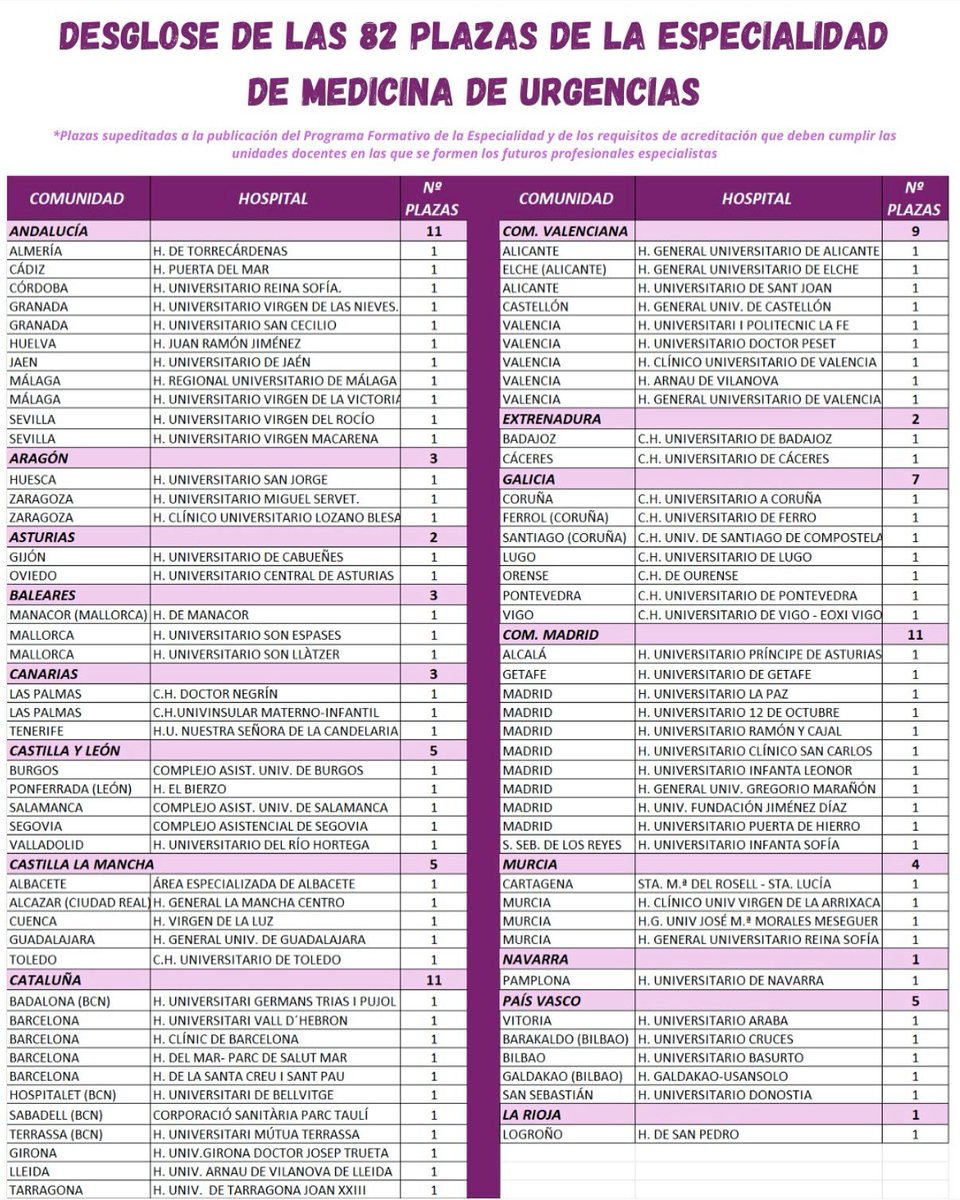 DESGLOSE DE LAS 82 PLAZAS DE LA ESPECIALIDAD DE MEDICINA DE URGENCIAS

*Plazas supeditadas a la publicación del Programa Formativo de la Especialidad y de los requisitos de acreditación que deben cumplir las unidades docentes en las que se formen los futuros profesionales especialistas

| COMUNIDAD | HOSPITAL | Nº PLAZAS |
|---|---|---|
| ANDALUCÍA | | 11 |
| ALMERÍA | H. DE TORRECÁRDENAS | 1 |
| CÁDIZ | H. PUERTA DEL MAR | 1 |
| CÓRDOBA | H. UNIVERSITARIO REINA SOFÍA. | 1 |
| GRANADA | H. UNIVERSITARIO VIRGEN DE LAS NIEVES. | 1 |
| GRANADA | H. UNIVERSITARIO SAN CECILIO | 1 |
| HUELVA | H. JUAN RAMÓN JIMÉNEZ | 1 |
| JAEN | H. UNIVERSITARIO DE JAÉN | 1 |
| MÁLAGA | H. REGIONAL UNIVERSITARIO DE MÁLAGA | 1 |
| MÁLAGA | H. UNIVERSITARIO VIRGEN DE LA VICTORIA | 1 |
| SEVILLA | H. UNIVERSITARIO VIRGEN DEL ROCÍO | 1 |
| SEVILLA | H. UNIVERSITARIO VIRGEN MACARENA | 1 |
| ARAGÓN | | 3 |
| HUESCA | H. UNIVERSITARIO SAN JORGE | 1 |
| ZARAGOZA | H. UNIVERSITARIO MIGUEL SERVET. | 1 |
| ZARAGOZA | H. CLÍNICO UNIVERSITARIO LOZANO BLESA | 1 |
| ASTURIAS | | 2 |
| GIJÓN | H. UNIVERSITARIO DE CABUEÑES | 1 |
| OVIEDO | H. UNIVERSITARIO CENTRAL DE ASTURIAS | 1 |
| BALEARES | | 3 |
| MANACOR (MALLORCA) | H. DE MANACOR | 1 |
| MALLORCA | H. UNIVERSITARIO SON ESPASES | 1 |
| MALLORCA | H. UNIVERSITARIO SON LLÀTZER | 1 |
| CANARIAS | | 3 |
| LAS PALMAS | C.H. DOCTOR NEGRÍN | 1 |
| LAS PALMAS | C.H.UNIVINSULAR MATERNO-INFANTIL | 1 |
| TENERIFE | H.U. NUESTRA SEÑORA DE LA CANDELARIA | 1 |
| CASTILLA Y LEÓN | | 5 |
| BURGOS | COMPLEJO ASIST. UNIV. DE BURGOS | 1 |
| PONFERRADA (LEÓN) | H. EL BIERZO | 1 |
| SALAMANCA | COMPLEJO ASIST. UNIV. DE SALAMANCA | 1 |
| SEGOVIA | COMPLEJO ASISTENCIAL DE SEGOVIA | 1 |
| VALLADOLID | H. UNIVERSITARIO DEL RÍO HORTEGA | 1 |
| CASTILLA LA MANCHA | | 5 |
| ALBACETE | ÁREA ESPECIALIZADA DE ALBACETE | 1 |
| ALCAZAR (CIUDAD REAL) | H. GENERAL LA MANCHA CENTRO | 1 |
| CUENCA | H. VIRGEN DE LA LUZ | 1 |
| GUADALAJARA | H. GENERAL UNIV. DE GUADALAJARA | 1 |
| TOLEDO | C.H. UNIVERSITARIO DE TOLEDO | 1 |
| CATALUÑA | | 11 |
| BADALONA (BCN) | H. UNIVERSITARI GERMANS TRIAS I PUJOL | 1 |
| BARCELONA | H. UNIVERSITARI VALL D´HEBRON | 1 |
| BARCELONA | H. CLÍNIC DE BARCELONA | 1 |
| BARCELONA | H. DEL MAR- PARC DE SALUT MAR | 1 |
| BARCELONA | H. DE LA SANTA CREU I SANT PAU | 1 |
| HOSPITALET (BCN) | H. UNIVERSITARI DE BELLVITGE | 1 |
| SABADELL (BCN) | CORPORACIÓ SANITÀRIA PARC TAULÍ | 1 |
| TERRASSA (BCN) | H. UNIVERSITARI MÚTUA TERRASSA | 1 |
| GIRONA | H. UNIV.GIRONA DOCTOR JOSEP TRUETA | 1 |
| LLEIDA | H. UNIV. ARNAU DE VILANOVA DE LLEIDA | 1 |
| TARRAGONA | H. UNIV. DE TARRAGONA JOAN XXIII | 1 |

| COMUNIDAD | HOSPITAL | Nº PLAZAS |
|---|---|---|
| COM. VALENCIANA | | 9 |
| ALICANTE | H. GENERAL UNIVERSITARIO DE ALICANTE | 1 |
| ELCHE (ALICANTE) | H. GENERAL UNIVERSITARIO DE ELCHE | 1 |
| ALICANTE | H. UNIVERSITARIO DE SANT JOAN | 1 |
| CASTELLÓN | H. GENERAL UNIV. DE CASTELLÓN | 1 |
| VALENCIA | H. UNIVERSITARI I POLITECNIC LA FE | 1 |
| VALENCIA | H. UNIVERSITARIO DOCTOR PESET | 1 |
| VALENCIA | H. CLÍNICO UNIVERSITARIO DE VALENCIA | 1 |
| VALENCIA | H. ARNAU DE VILANOVA | 1 |
| VALENCIA | H. GENERAL UNIVERSITARIO DE VALENCIA | 1 |
| EXTRENADURA | | 2 |
| BADAJOZ | C.H. UNIVERSITARIO DE BADAJOZ | 1 |
| CÁCERES | C.H. UNIVERSITARIO DE CÁCERES | 1 |
| GALICIA | | 7 |
| CORUÑA | C.H. UNIVERSITARIO A CORUÑA | 1 |
| FERROL (CORUÑA) | C.H. UNIVERSITARIO DE FERRO | 1 |
| SANTIAGO (CORUÑA) | C.H. UNIV. DE SANTIAGO DE COMPOSTELA | 1 |
| LUGO | C.H. UNIVERSITARIO DE LUGO | 1 |
| ORENSE | C.H. DE OURENSE | 1 |
| PONTEVEDRA | C.H. UNIVERSITARIO DE PONTEVEDRA | 1 |
| VIGO | C.H. UNIVERSITARIO DE VIGO - EOXI VIGO | 1 |
| COM. MADRID | | 11 |
| ALCALÁ | H. UNIVERSITARIO PRÍNCIPE DE ASTURIAS | 1 |
| GETAFE | H. UNIVERSITARIO DE GETAFE | 1 |
| MADRID | H. UNIVERSITARIO LA PAZ | 1 |
| MADRID | H. UNIVERSITARIO 12 DE OCTUBRE | 1 |
| MADRID | H. UNIVERSITARIO RAMÓN Y CAJAL | 1 |
| MADRID | H. UNIVERSITARIO CLÍNICO SAN CARLOS | 1 |
| MADRID | H. UNIVERSITARIO INFANTA LEONOR | 1 |
| MADRID | H. GENERAL UNIV. GREGORIO MARAÑÓN | 1 |
| MADRID | H. UNIV. FUNDACIÓN JIMÉNEZ DÍAZ | 1 |
| MADRID | H. UNIVERSITARIO PUERTA DE HIERRO | 1 |
| S. SEB. DE LOS REYES | H. UNIVERSITARIO INFANTA SOFÍA | 1 |
| MURCIA | | 4 |
| CARTAGENA | STA. M.ª DEL ROSELL - STA. LUCÍA | 1 |
| MURCIA | H. CLÍNICO UNIV VIRGEN DE LA ARRIXACA | 1 |
| MURCIA | H.G. UNIV JOSÉ M.ª MORALES MESEGUER | 1 |
| MURCIA | H. GENERAL UNIVERSITARIO REINA SOFÍA | 1 |
| NAVARRA | | 1 |
| PAMPLONA | H. UNIVERSITARIO DE NAVARRA | 1 |
| PAÍS VASCO | | 5 |
| VITORIA | H. UNIVERSITARIO ARABA | 1 |
| BARAKALDO (BILBAO) | H. UNIVERSITARIO CRUCES | 1 |
| BILBAO | H. UNIVERSITARIO BASURTO | 1 |
| GALDAKAO (BILBAO) | H. GALDAKAO-USANSOLO | 1 |
| SAN SEBASTIÁN | H. UNIVERSITARIO DONOSTIA | 1 |
| LA RIOJA | | 1 |
| LOGROÑO | H. DE SAN PEDRO | 1 |